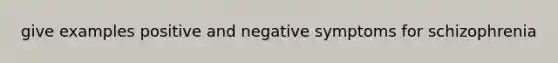 give examples positive and negative symptoms for schizophrenia